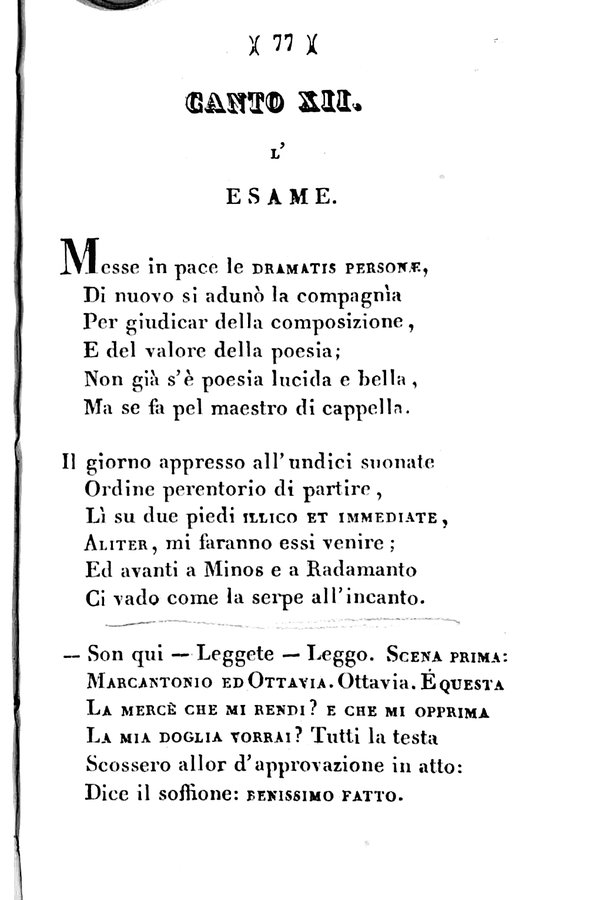 )( 77 )(

CANTO XII.

L'

ESAME.

Messe in pace le DRAMATIS PERSONÆ,
Di nuovo si adunò la compagnìa
Per giudicar della composizione,
E del valore della poesia;
Non già s'è poesia lucida e bella,
Ma se fa pel maestro di cappella.

Il giorno appresso all'undici suonate
Ordine perentorio di partire,
Lì su due piedi ILLICO ET IMMEDIATE,
ALITER, mi faranno essi venire;
Ed avanti a Minos e a Radamanto
Ci vado come la serpe all'incanto.

— Son qui — Leggete — Leggo. SCENA PRIMA:
MARCANTONIO ED OTTAVIA. Ottavia. È QUESTA
LA MERCÈ CHE MI RENDI? E CHE MI OPPRIMA
LA MIA DOGLIA VORRAI? Tutti la testa
Scossero allor d'approvazione in atto:
Dice il soffione: BENISSIMO FATTO.